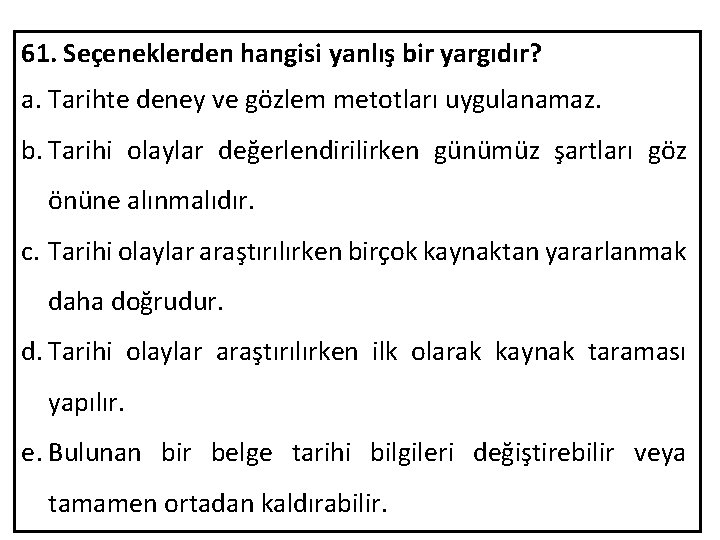 61. Seçeneklerden hangisi yanlış bir yargıdır?

a. Tarihte deney ve gözlem metotları uygulanamaz.

b. Tarihi olaylar değerlendirilirken günümüz şartları göz önüne alınmalıdır.

c. Tarihi olaylar araştırılırken birçok kaynaktan yararlanmak daha doğrudur.

d. Tarihi olaylar araştırılırken ilk olarak kaynak taraması yapılır.

e. Bulunan bir belge tarihi bilgileri değiştirebilir veya tamamen ortadan kaldırabilir.